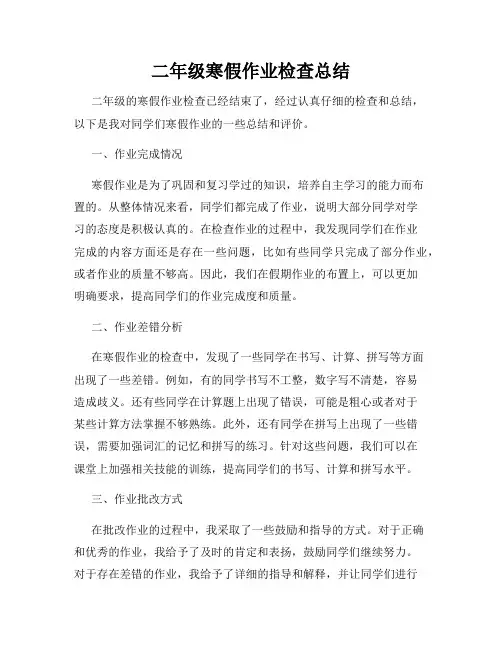 二年级寒假作业检查总结

二年级的寒假作业检查已经结束了，经过认真仔细的检查和总结，以下是我对同学们寒假作业的一些总结和评价。

一、作业完成情况

寒假作业是为了巩固和复习学过的知识，培养自主学习的能力而布置的。从整体情况来看，同学们都完成了作业，说明大部分同学对学习的态度是积极认真的。在检查作业的过程中，我发现同学们在作业完成的内容方面还是存在一些问题，比如有些同学只完成了部分作业，或者作业的质量不够高。因此，我们在假期作业的布置上，可以更加明确要求，提高同学们的作业完成度和质量。

二、作业差错分析

在寒假作业的检查中，发现了一些同学在书写、计算、拼写等方面出现了一些差错。例如，有的同学书写不工整，数字写不清楚，容易造成歧义。还有些同学在计算题上出现了错误，可能是粗心或者对于某些计算方法掌握不够熟练。此外，还有同学在拼写上出现了一些错误，需要加强词汇的记忆和拼写的练习。针对这些问题，我们可以在课堂上加强相关技能的训练，提高同学们的书写、计算和拼写水平。

三、作业批改方式

在批改作业的过程中，我采取了一些鼓励和指导的方式。对于正确和优秀的作业，我给予了及时的肯定和表扬，鼓励同学们继续努力。对于存在差错的作业，我给予了详细的指导和解释，并让同学们进行